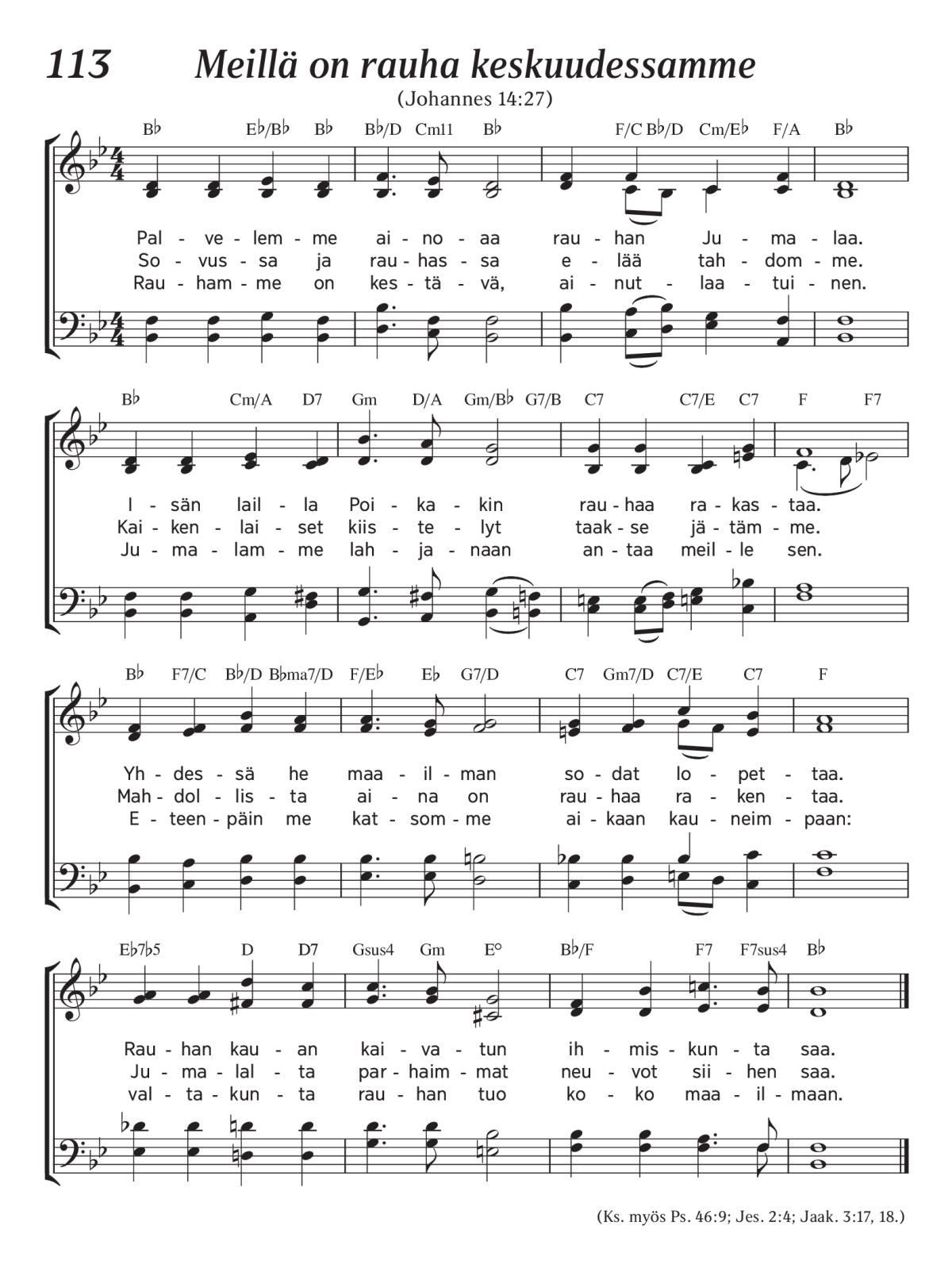 113 Meillä on rauha keskuudessamme
(Johannes 14:27)

B♭ E♭/B♭ B♭ B♭/D Cm11 B♭ F/C B♭/D Cm/E♭ F/A B♭

Pal - ve - lem - me ai - no - aa rau - han Ju - ma - laa.
So - vus - sa ja rau - has - sa e - lää tah - dom - me.
Rau - ham - me on kes - tä - vä, ai - nut - laa - tui - nen.

B♭ Cm/A D7 Gm D/A Gm/B♭ G7/B C7 C7/E C7 F F7

I - sän lail - la Poi - ka - kin rau - haa ra - kas - taa.
Kai - ken - lai - set kiis - te - lyt taak - se jä - täm - me.
Ju - ma - lam - me lah - ja - naan an - taa meil - le sen.

B♭ F7/C B♭/D B♭ma7/D F/E♭ E♭ G7/D C7 Gm7/D C7/E C7 F

Yh - des - sä he maa - il - man so - dat lo - pet - taa.
Mah - dol - lis - ta ai - na on rau - haa ra - ken - taa.
E - teen - päin me kat - som - me ai - kaan kau - neim - paan:

E♭7♭5 D D7 Gsus4 Gm E° B♭/F F7 F7sus4 B♭

Rau - han kau - an kai - va - tun ih - mis - kun - ta saa.
Ju - ma - lal - ta par - haim - mat neu - vot sii - hen saa.
val - ta - kun - ta rau - han tuo ko - ko maa - il - maan.

(Ks. myös Ps. 46:9; Jes. 2:4; Jaak. 3:17, 18.)